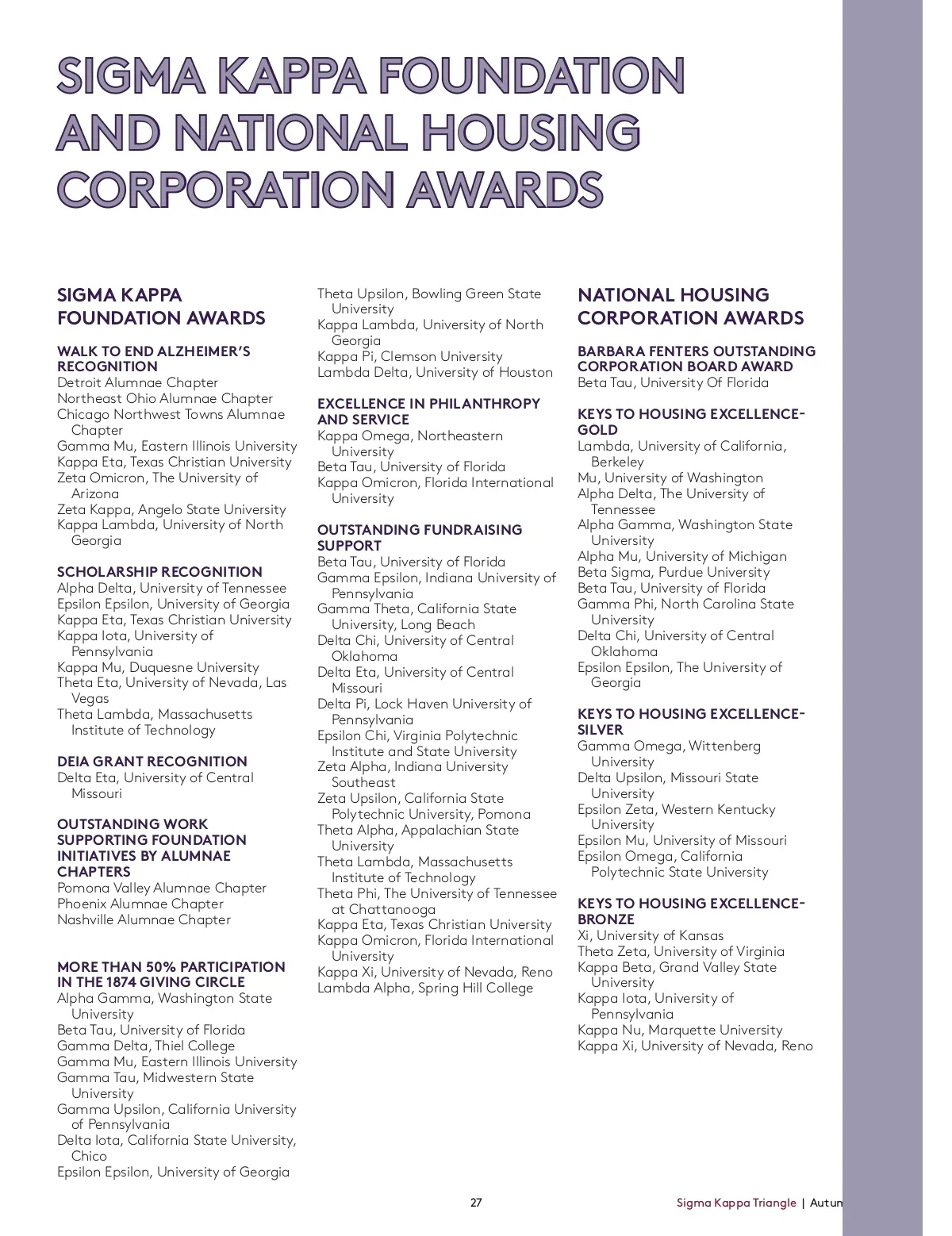 SIGMA KAPPA FOUNDATION AND NATIONAL HOUSING CORPORATION AWARDS

SIGMA KAPPA FOUNDATION AWARDS

WALK TO END ALZHEIMER'S RECOGNITION
Detroit Alumnae Chapter
Northeast Ohio Alumnae Chapter
Chicago Northwest Towns Alumnae Chapter
Gamma Mu, Eastern Illinois University
Kappa Eta, Texas Christian University
Zeta Omicron, The University of Arizona
Zeta Kappa, Angelo State University
Kappa Lambda, University of North Georgia

SCHOLARSHIP RECOGNITION
Alpha Delta, University of Tennessee
Epsilon Epsilon, University of Georgia
Kappa Eta, Texas Christian University
Kappa Iota, University of Pennsylvania
Kappa Mu, Duquesne University
Theta Eta, University of Nevada, Las Vegas
Theta Lambda, Massachusetts Institute of Technology

DEIA GRANT RECOGNITION
Delta Eta, University of Central Missouri

OUTSTANDING WORK SUPPORTING FOUNDATION INITIATIVES BY ALUMNAE CHAPTERS
Pomona Valley Alumnae Chapter
Phoenix Alumnae Chapter
Nashville Alumnae Chapter

MORE THAN 50% PARTICIPATION IN THE 1874 GIVING CIRCLE
Alpha Gamma, Washington State University
Beta Tau, University of Florida
Gamma Delta, Thiel College
Gamma Mu, Eastern Illinois University
Gamma Tau, Midwestern State University
Gamma Upsilon, California University of Pennsylvania
Delta Iota, California State University, Chico
Epsilon Epsilon, University of Georgia

Theta Upsilon, Bowling Green State University
Kappa Lambda, University of North Georgia
Kappa Pi, Clemson University
Lambda Delta, University of Houston

EXCELLENCE IN PHILANTHROPY AND SERVICE
Kappa Omega, Northeastern University
Beta Tau, University of Florida
Kappa Omicron, Florida International University

OUTSTANDING FUNDRAISING SUPPORT
Beta Tau, University of Florida
Gamma Epsilon, Indiana University of Pennsylvania
Gamma Theta, California State University, Long Beach
Delta Chi, University of Central Oklahoma
Delta Eta, University of Central Missouri
Delta Pi, Lock Haven University of Pennsylvania
Epsilon Chi, Virginia Polytechnic Institute and State University
Zeta Alpha, Indiana University Southeast
Zeta Upsilon, California State Polytechnic University, Pomona
Theta Alpha, Appalachian State University
Theta Lambda, Massachusetts Institute of Technology
Theta Phi, The University of Tennessee at Chattanooga
Kappa Eta, Texas Christian University
Kappa Omicron, Florida International University
Kappa Xi, University of Nevada, Reno
Lambda Alpha, Spring Hill College

NATIONAL HOUSING CORPORATION AWARDS

BARBARA FENTERS OUTSTANDING CORPORATION BOARD AWARD
Beta Tau, University Of Florida

KEYS TO HOUSING EXCELLENCE-GOLD
Lambda, University of California, Berkeley
Mu, University of Washington
Alpha Delta, The University of Tennessee
Alpha Gamma, Washington State University
Alpha Mu, University of Michigan
Beta Sigma, Purdue University
Beta Tau, University of Florida
Gamma Phi, North Carolina State University
Delta Chi, University of Central Oklahoma
Epsilon Epsilon, The University of Georgia

KEYS TO HOUSING EXCELLENCE-SILVER
Gamma Omega, Wittenberg University
Delta Upsilon, Missouri State University
Epsilon Zeta, Western Kentucky University
Epsilon Mu, University of Missouri
Epsilon Omega, California Polytechnic State University

KEYS TO HOUSING EXCELLENCE-BRONZE
Xi, University of Kansas
Theta Zeta, University of Virginia
Kappa Beta, Grand Valley State University
Kappa Iota, University of Pennsylvania
Kappa Nu, Marquette University
Kappa Xi, University of Nevada, Reno

27

Sigma Kappa Triangle | Autun